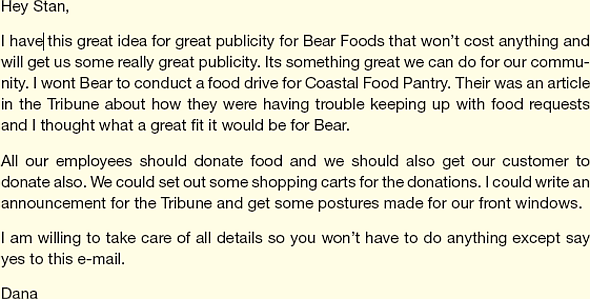 Hey Stan,

I have this great idea for great publicity for Bear Foods that won't cost anything and will get us some really great publicity. Its something great we can do for our community. I wont Bear to conduct a food drive for Coastal Food Pantry. Their was an article in the Tribune about how they were having trouble keeping up with food requests and I thought what a great fit it would be for Bear.

All our employees should donate food and we should also get our customer to donate also. We could set out some shopping carts for the donations. I could write an announcement for the Tribune and get some postures made for our front windows.

I am willing to take care of all details so you won't have to do anything except say yes to this e-mail.

Dana